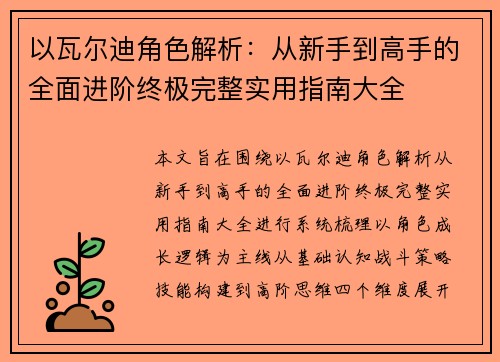 以瓦尔迪角色解析：从新手到高手的全面进阶终极完整实用指南大全

本文旨在围绕以瓦尔迪角色解析从新手到高手的全面进阶终极完整实用指南大全进行系统梳理以角色成长逻辑为主线从基础认知战斗策略技能构建到高阶思维四个维度展开